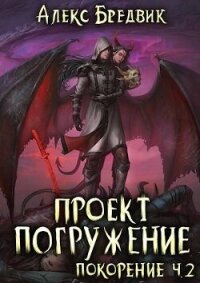 Алекс Бредвик

ПРОЕКТ ПОГРУЖЕНИЕ

ПОКОРЕНИЕ Ч.2